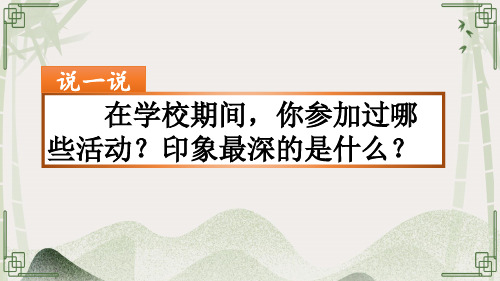 说一说

在学校期间，你参加过哪些活动？印象最深的是什么？